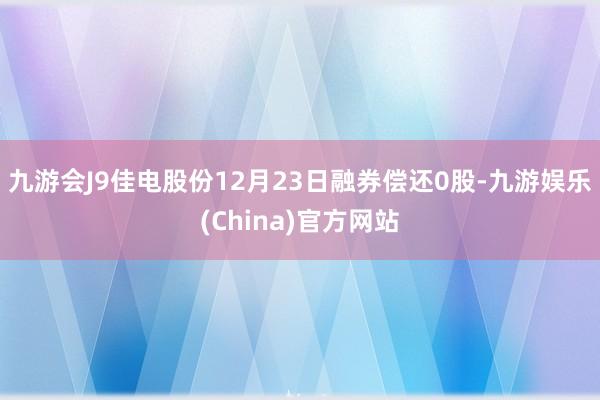 九游会J9佳电股份12月23日融券偿还0股-九游娱乐(China)官方网站